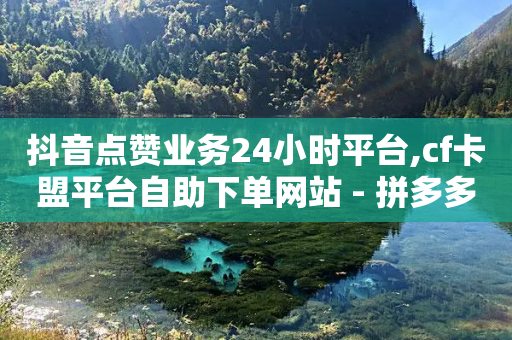 抖音点赞业务24小时平台,cf卡盟平台自助下单网站 - 拼多多